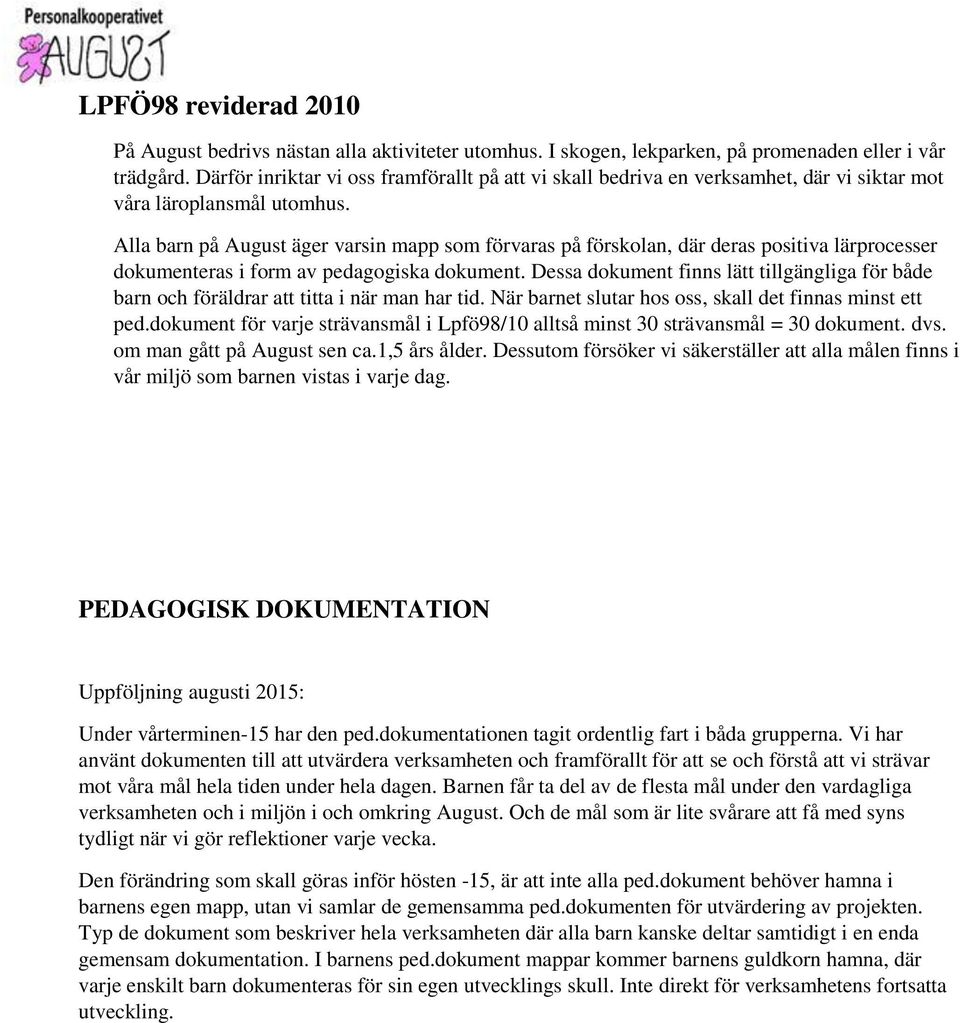 Personalkooperativet
AUGUST

LPFÖ98 reviderad 2010

På August bedrivs nästan alla aktiviteter utomhus. I skogen, lekparken, på promenaden eller i vår trädgård. Därför inriktar vi oss framförallt på att vi skall bedriva en verksamhet, där vi siktar mot våra läroplansmål utomhus.

Alla barn på August äger varsin mapp som förvaras på förskolan, där deras positiva lärprocesser dokumenteras i form av pedagogiska dokument. Dessa dokument finns lätt tillgängliga för både barn och föräldrar att titta i när man har tid. När barnet slutar hos oss, skall det finnas minst ett ped.dokument för varje strävansmål i Lpfö98/10 alltså minst 30 strävansmål = 30 dokument. dvs. om man gått på August sen ca.1,5 års ålder. Dessutom försöker vi säkerställer att alla målen finns i vår miljö som barnen vistas i varje dag.

PEDAGOGISK DOKUMENTATION

Uppföljning augusti 2015:

Under vårterminen-15 har den ped.dokumentationen tagit ordentlig fart i båda grupperna. Vi har använt dokumenten till att utvärdera verksamheten och framförallt för att se och förstå att vi strävar mot våra mål hela tiden under hela dagen. Barnen får ta del av de flesta mål under den vardagliga verksamheten och i miljön i och omkring August. Och de mål som är lite svårare att få med syns tydligt när vi gör reflektioner varje vecka.

Den förändring som skall göras inför hösten -15, är att inte alla ped.dokument behöver hamna i barnens egen mapp, utan vi samlar de gemensamma ped.dokumenten för utvärdering av projekten. Typ de dokument som beskriver hela verksamheten där alla barn kanske deltar samtidigt i en enda gemensam dokumentation. I barnens ped.dokument mappar kommer barnens guldkorn hamna, där varje enskilt barn dokumenteras för sin egen utvecklings skull. Inte direkt för verksamhetens fortsatta utveckling.